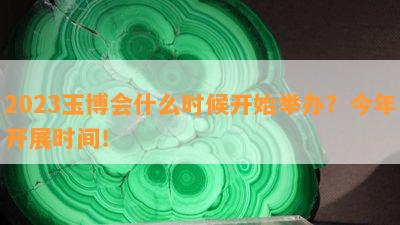 2023玉博会什么时候开始举办？今年开展时间！